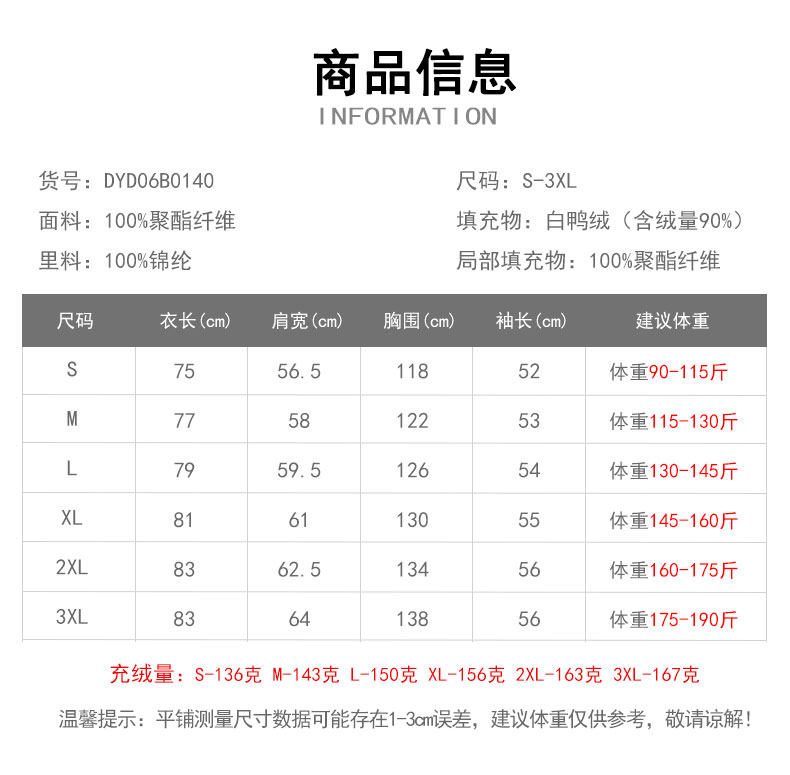 商品信息
INFORMATION

货号：DYD06B0140
面料：100%聚酯纤维
里料：100%锦纶

尺码：S-3XL
填充物：白鸭绒（含绒量90%）
局部填充物：100%聚酯纤维

| 尺码 | 衣长(cm) | 肩宽(cm) | 胸围(cm) | 袖长(cm) | 建议体重 |
|---|---|---|---|---|---|
| S | 75 | 56.5 | 118 | 52 | 体重90-115斤 |
| M | 77 | 58 | 122 | 53 | 体重115-130斤 |
| L | 79 | 59.5 | 126 | 54 | 体重130-145斤 |
| XL | 81 | 61 | 130 | 55 | 体重145-160斤 |
| 2XL | 83 | 62.5 | 134 | 56 | 体重160-175斤 |
| 3XL | 83 | 64 | 138 | 56 | 体重175-190斤 |

充绒量：S-136克 M-143克 L-150克 XL-156克 2XL-163克 3XL-167克

温馨提示：平铺测量尺寸数据可能存在1-3cm误差，建议体重仅供参考，敬请谅解！